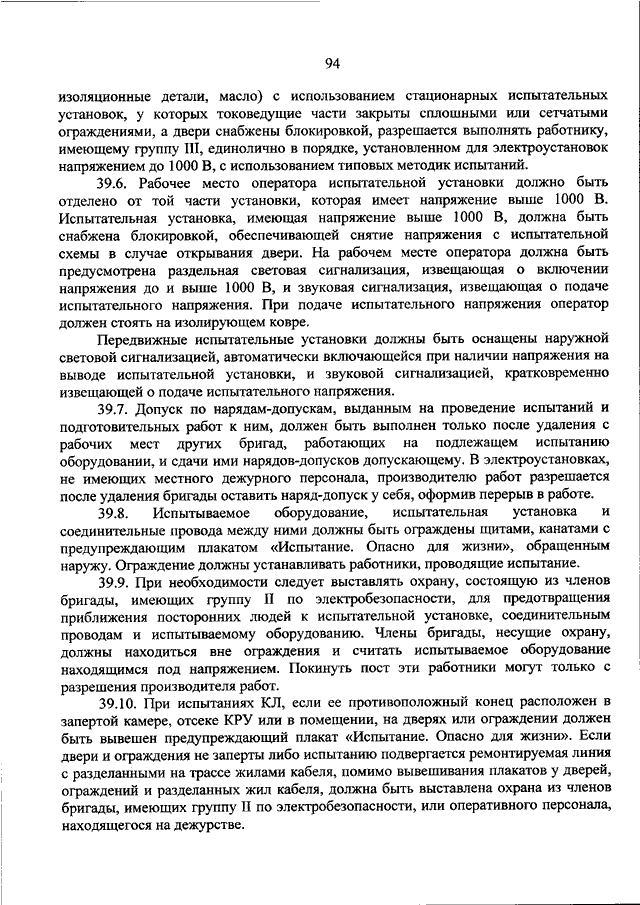 94

изоляционные детали, масло) с использованием стационарных испытательных установок, у которых токоведущие части закрыты сплошными или сетчатыми ограждениями, а двери снабжены блокировкой, разрешается выполнять работнику, имеющему группу III, единолично в порядке, установленном для электроустановок напряжением до 1000 В, с использованием типовых методик испытаний.

39.6. Рабочее место оператора испытательной установки должно быть отделено от той части установки, которая имеет напряжение выше 1000 В. Испытательная установка, имеющая напряжение выше 1000 В, должна быть снабжена блокировкой, обеспечивающей снятие напряжения с испытательной схемы в случае открывания двери. На рабочем месте оператора должна быть предусмотрена раздельная световая сигнализация, извещающая о включении напряжения до и выше 1000 В, и звуковая сигнализация, извещающая о подаче испытательного напряжения. При подаче испытательного напряжения оператор должен стоять на изолирующем ковре.

Передвижные испытательные установки должны быть оснащены наружной световой сигнализацией, автоматически включающейся при наличии напряжения на выводе испытательной установки, и звуковой сигнализацией, кратковременно извещающей о подаче испытательного напряжения.

39.7. Допуск по нарядам-допускам, выданным на проведение испытаний и подготовительных работ к ним, должен быть выполнен только после удаления с рабочих мест других бригад, работающих на подлежащем испытанию оборудовании, и сдачи ими нарядов-допусков допускающему. В электроустановках, не имеющих местного дежурного персонала, производителю работ разрешается после удаления бригады оставить наряд-допуск у себя, оформив перерыв в работе.

39.8. Испытываемое оборудование, испытательная установка и соединительные провода между ними должны быть ограждены щитами, канатами с предупреждающим плакатом «Испытание. Опасно для жизни», обращенным наружу. Ограждение должны устанавливать работники, проводящие испытание.

39.9. При необходимости следует выставлять охрану, состоящую из членов бригады, имеющих группу II по электробезопасности, для предотвращения приближения посторонних людей к испытательной установке, соединительным проводам и испытываемому оборудованию. Члены бригады, несущие охрану, должны находиться вне ограждения и считать испытываемое оборудование находящимся под напряжением. Покинуть пост эти работники могут только с разрешения производителя работ.

39.10. При испытаниях КЛ, если ее противоположный конец расположен в запертой камере, отсеке КРУ или в помещении, на дверях или ограждении должен быть вывешен предупреждающий плакат «Испытание. Опасно для жизни». Если двери и ограждения не заперты либо испытанию подвергается ремонтируемая линия с разделанными на трассе жилами кабеля, помимо вывешивания плакатов у дверей, ограждений и разделанных жил кабеля, должна быть выставлена охрана из членов бригады, имеющих группу II по электробезопасности, или оперативного персонала, находящегося на дежурстве.